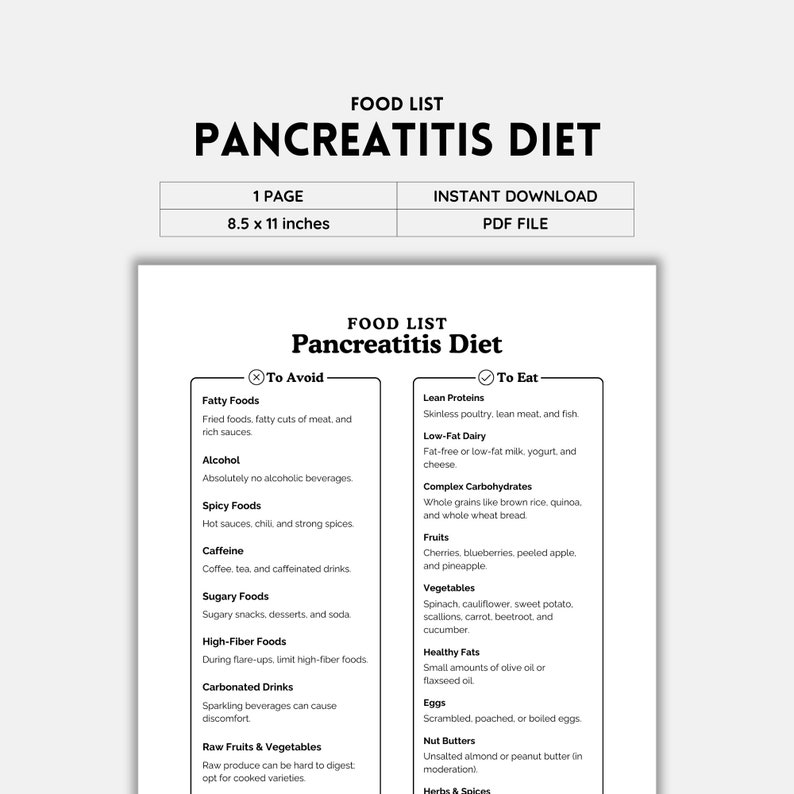 FOOD LIST
PANCREATITIS DIET

| 1 PAGE | INSTANT DOWNLOAD |
|---|---|
| 8.5 x 11 inches | PDF FILE |

FOOD LIST
Pancreatitis Diet

To Avoid

Fatty Foods
Fried foods, fatty cuts of meat, and rich sauces.

Alcohol
Absolutely no alcoholic beverages.

Spicy Foods
Hot sauces, chili, and strong spices.

Caffeine
Coffee, tea, and caffeinated drinks.

Sugary Foods
Sugary snacks, desserts, and soda.

High-Fiber Foods
During flare-ups, limit high-fiber foods.

Carbonated Drinks
Sparkling beverages can cause discomfort.

Raw Fruits & Vegetables
Raw produce can be hard to digest; opt for cooked varieties.

To Eat

Lean Proteins
Skinless poultry, lean meat, and fish.

Low-Fat Dairy
Fat-free or low-fat milk, yogurt, and cheese.

Complex Carbohydrates
Whole grains like brown rice, quinoa, and whole wheat bread.

Fruits
Cherries, blueberries, peeled apple, and pineapple.

Vegetables
Spinach, cauliflower, sweet potato, scallions, carrot, beetroot, and cucumber.

Healthy Fats
Small amounts of olive oil or flaxseed oil.

Eggs
Scrambled, poached, or boiled eggs.

Nut Butters
Unsalted almond or peanut butter (in moderation).

Herbs & Spices